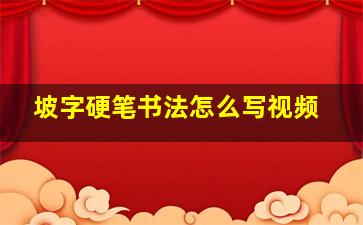 坡字硬笔书法怎么写视频